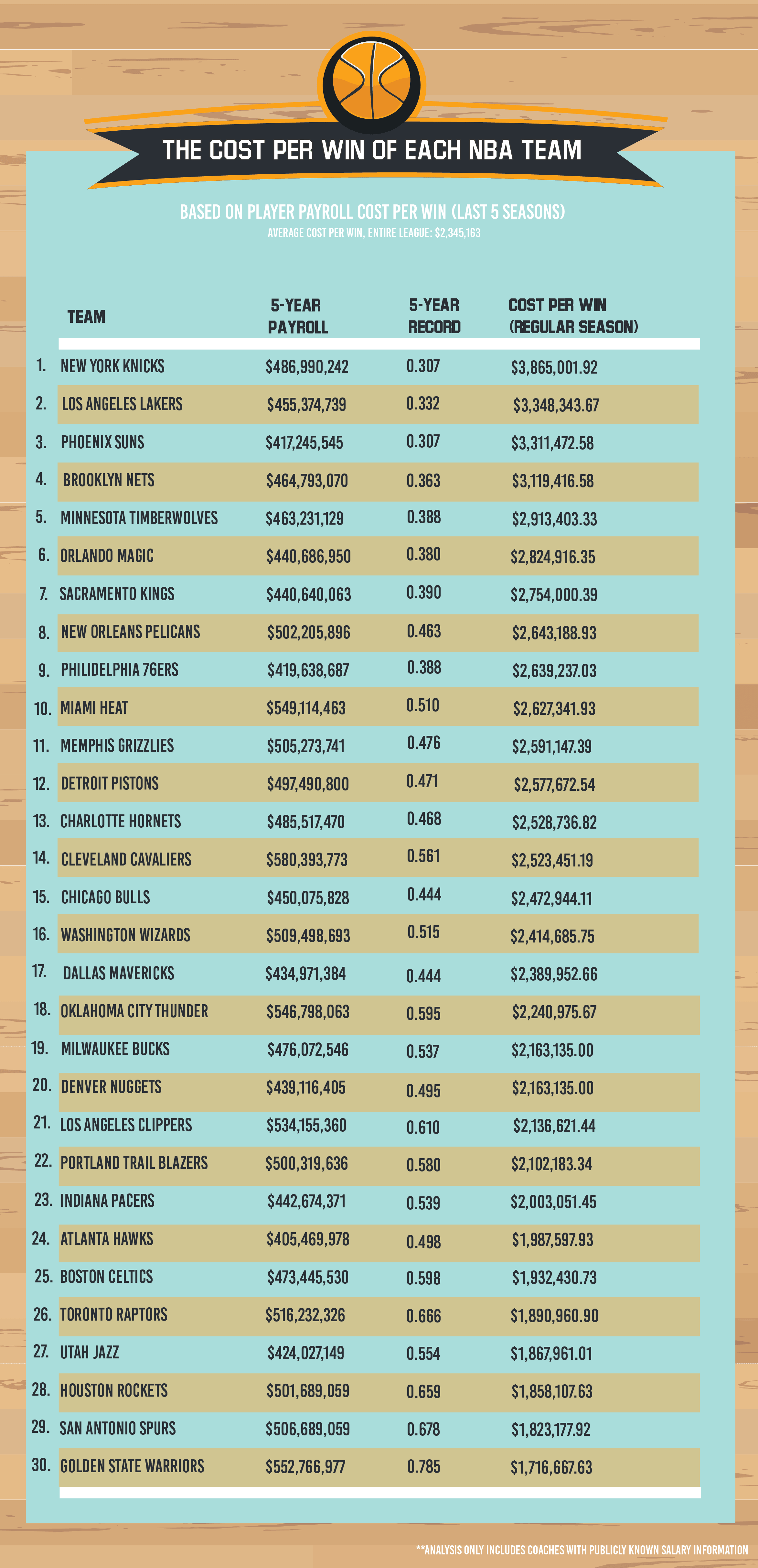 THE COST PER WIN OF EACH NBA TEAM

BASED ON PLAYER PAYROLL COST PER WIN (LAST 5 SEASONS)
AVERAGE COST PER WIN, ENTIRE LEAGUE: $2,345,163

| | TEAM | 5-YEAR PAYROLL | 5-YEAR RECORD | COST PER WIN (REGULAR SEASON) |
|---|---|---|---|---|
| 1. | NEW YORK KNICKS | $486,990,242 | 0.307 | $3,865,001.92 |
| 2. | LOS ANGELES LAKERS | $455,374,739 | 0.332 | $3,348,343.67 |
| 3. | PHOENIX SUNS | $417,245,545 | 0.307 | $3,311,472.58 |
| 4. | BROOKLYN NETS | $464,793,070 | 0.363 | $3,119,416.58 |
| 5. | MINNESOTA TIMBERWOLVES | $463,231,129 | 0.388 | $2,913,403.33 |
| 6. | ORLANDO MAGIC | $440,686,950 | 0.380 | $2,824,916.35 |
| 7. | SACRAMENTO KINGS | $440,640,063 | 0.390 | $2,754,000.39 |
| 8. | NEW ORLEANS PELICANS | $502,205,896 | 0.463 | $2,643,188.93 |
| 9. | PHILIDELPHIA 76ERS | $419,638,687 | 0.388 | $2,639,237.03 |
| 10. | MIAMI HEAT | $549,114,463 | 0.510 | $2,627,341.93 |
| 11. | MEMPHIS GRIZZLIES | $505,273,741 | 0.476 | $2,591,147.39 |
| 12. | DETROIT PISTONS | $497,490,800 | 0.471 | $2,577,672.54 |
| 13. | CHARLOTTE HORNETS | $485,517,470 | 0.468 | $2,528,736.82 |
| 14. | CLEVELAND CAVALIERS | $580,393,773 | 0.561 | $2,523,451.19 |
| 15. | CHICAGO BULLS | $450,075,828 | 0.444 | $2,472,944.11 |
| 16. | WASHINGTON WIZARDS | $509,498,693 | 0.515 | $2,414,685.75 |
| 17. | DALLAS MAVERICKS | $434,971,384 | 0.444 | $2,389,952.66 |
| 18. | OKLAHOMA CITY THUNDER | $546,798,063 | 0.595 | $2,240,975.67 |
| 19. | MILWAUKEE BUCKS | $476,072,546 | 0.537 | $2,163,135.00 |
| 20. | DENVER NUGGETS | $439,116,405 | 0.495 | $2,163,135.00 |
| 21. | LOS ANGELES CLIPPERS | $534,155,360 | 0.610 | $2,136,621.44 |
| 22. | PORTLAND TRAIL BLAZERS | $500,319,636 | 0.580 | $2,102,183.34 |
| 23. | INDIANA PACERS | $442,674,371 | 0.539 | $2,003,051.45 |
| 24. | ATLANTA HAWKS | $405,469,978 | 0.498 | $1,987,597.93 |
| 25. | BOSTON CELTICS | $473,445,530 | 0.598 | $1,932,430.73 |
| 26. | TORONTO RAPTORS | $516,232,326 | 0.666 | $1,890,960.90 |
| 27. | UTAH JAZZ | $424,027,149 | 0.554 | $1,867,961.01 |
| 28. | HOUSTON ROCKETS | $501,689,059 | 0.659 | $1,858,107.63 |
| 29. | SAN ANTONIO SPURS | $506,689,059 | 0.678 | $1,823,177.92 |
| 30. | GOLDEN STATE WARRIORS | $552,766,977 | 0.785 | $1,716,667.63 |

**ANALYSIS ONLY INCLUDES COACHES WITH PUBLICLY KNOWN SALARY INFORMATION